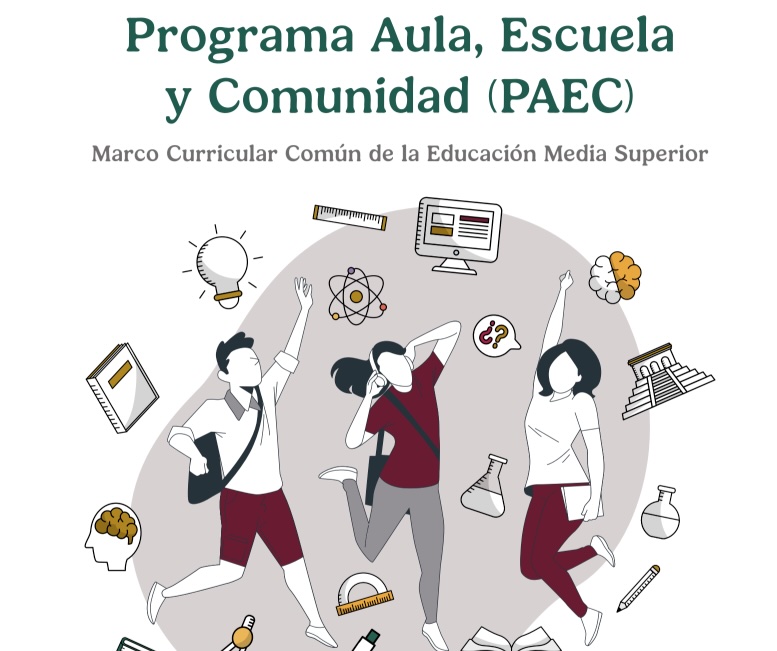 Programa Aula, Escuela y Comunidad (PAEC)

Marco Curricular Común de la Educación Media Superior

¿?